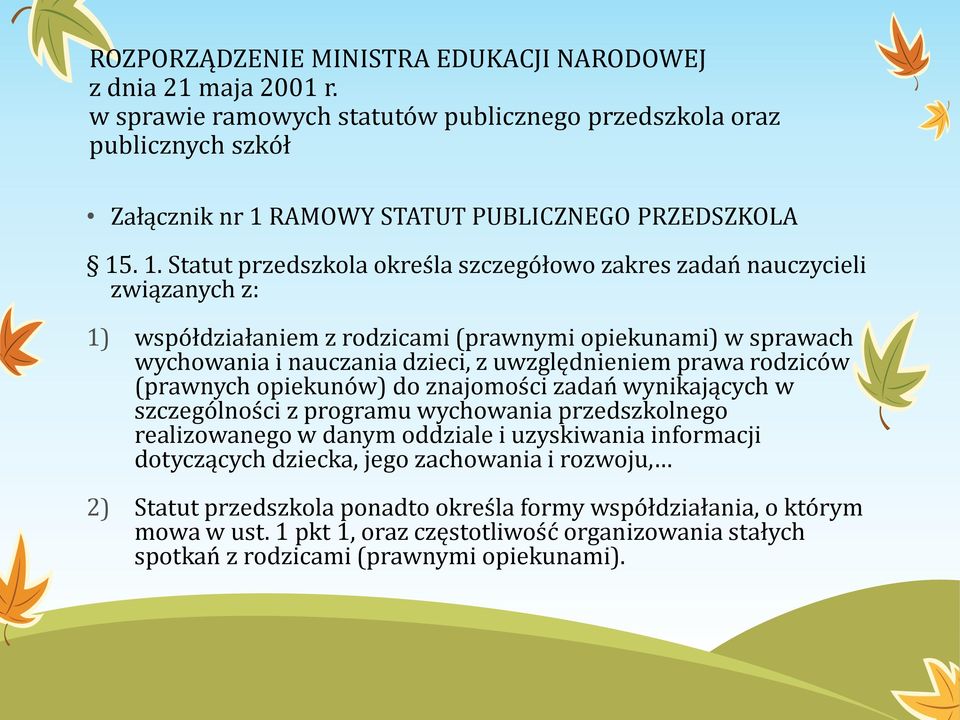 ROZPORZĄDZENIE MINISTRA EDUKACJI NARODOWEJ
z dnia 21 maja 2001 r.
w sprawie ramowych statutów publicznego przedszkola oraz publicznych szkół

• Załącznik nr 1 RAMOWY STATUT PUBLICZNEGO PRZEDSZKOLA

§ 15. 1. Statut przedszkola określa szczegółowo zakres zadań nauczycieli związanych z:

1) współdziałaniem z rodzicami (prawnymi opiekunami) w sprawach wychowania i nauczania dzieci, z uwzględnieniem prawa rodziców (prawnych opiekunów) do znajomości zadań wynikających w szczególności z programu wychowania przedszkolnego realizowanego w danym oddziale i uzyskiwania informacji dotyczących dziecka, jego zachowania i rozwoju,…

2) Statut przedszkola ponadto określa formy współdziałania, o którym mowa w ust. 1 pkt 1, oraz częstotliwość organizowania stałych spotkań z rodzicami (prawnymi opiekunami).